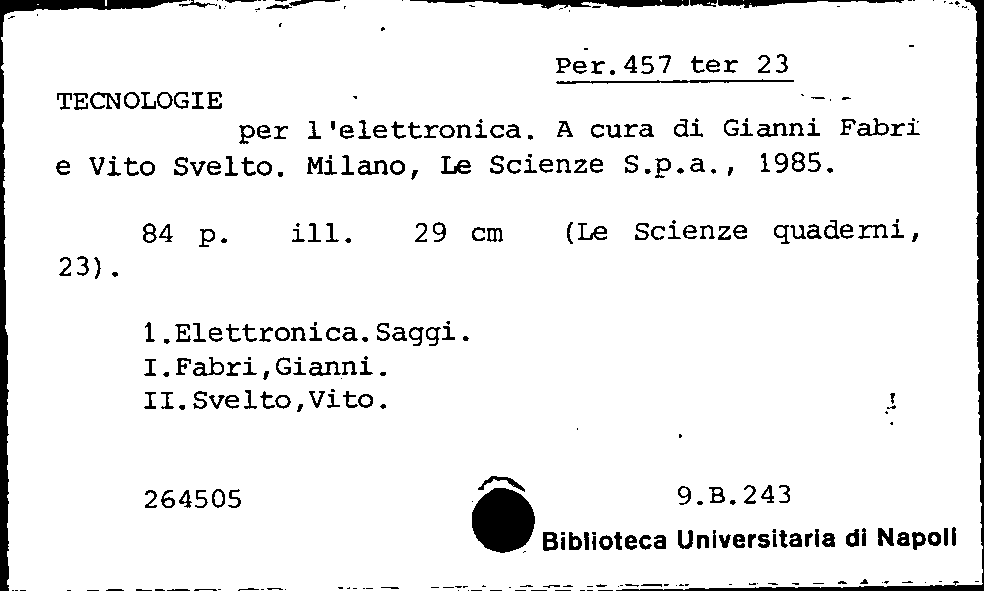 Per.457 ter 23

TECNOLOGIE
per l'elettronica. A cura di Gianni Fabri e Vito Svelto. Milano, Le Scienze S.p.a., 1985.

84 p. ill. 29 cm (Le Scienze quaderni, 23).

1.Elettronica.Saggi.
I.Fabri,Gianni.
II.Svelto,Vito.

264505

9.B.243

Biblioteca Universitaria di Napoli